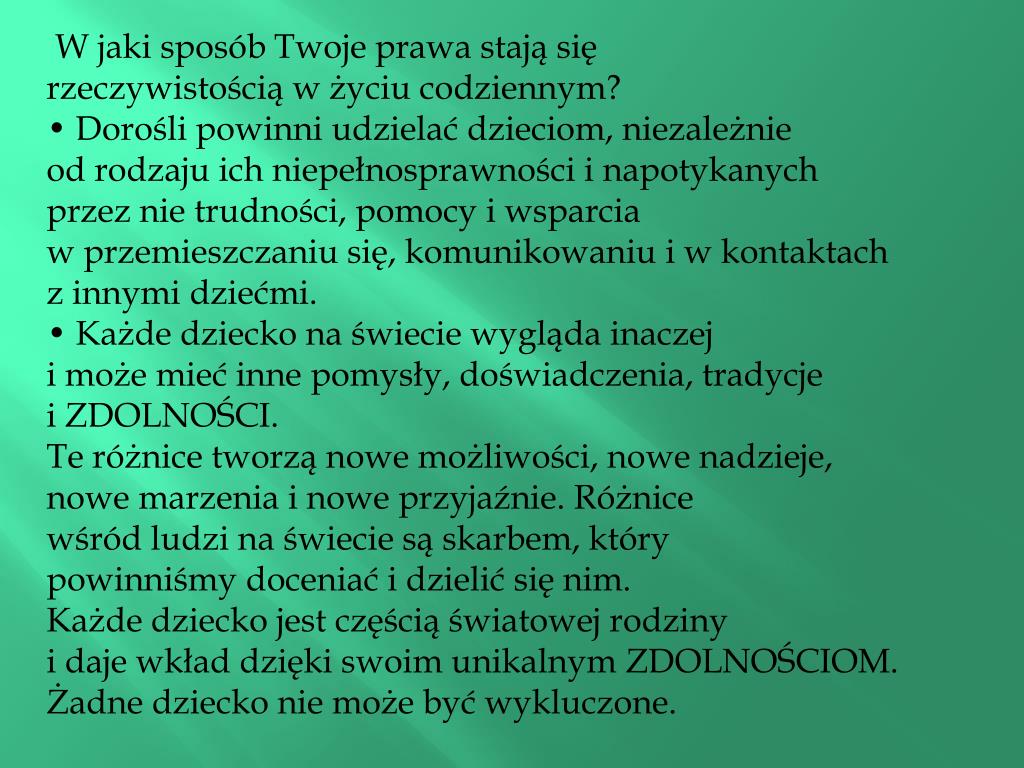 W jaki sposób Twoje prawa stają się rzeczywistością w życiu codziennym?

• Dorośli powinni udzielać dzieciom, niezależnie od rodzaju ich niepełnosprawności i napotykanych przez nie trudności, pomocy i wsparcia w przemieszczaniu się, komunikowaniu i w kontaktach z innymi dziećmi.

• Każde dziecko na świecie wygląda inaczej i może mieć inne pomysły, doświadczenia, tradycje i ZDOLNOŚCI.

Te różnice tworzą nowe możliwości, nowe nadzieje, nowe marzenia i nowe przyjaźnie. Różnice wśród ludzi na świecie są skarbem, który powinniśmy doceniać i dzielić się nim.

Każde dziecko jest częścią światowej rodziny i daje wkład dzięki swoim unikalnym ZDOLNOŚCIOM.

Żadne dziecko nie może być wykluczone.